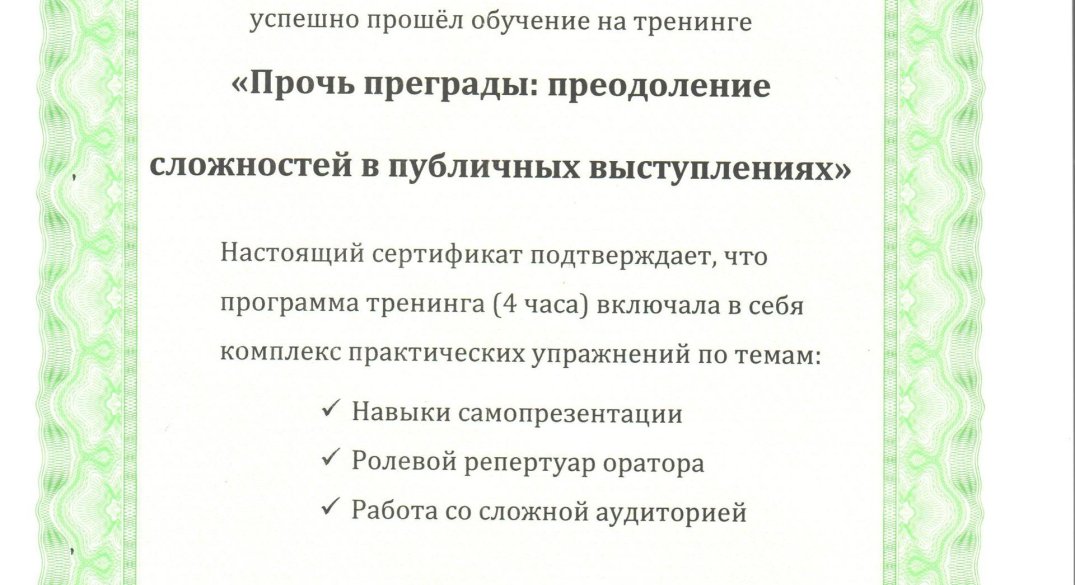 успешно прошёл обучение на тренинге

«Прочь преграды: преодоление сложностей в публичных выступлениях»

Настоящий сертификат подтверждает, что программа тренинга (4 часа) включала в себя комплекс практических упражнений по темам:

✓ Навыки самопрезентации
✓ Ролевой репертуар оратора
✓ Работа со сложной аудиторией